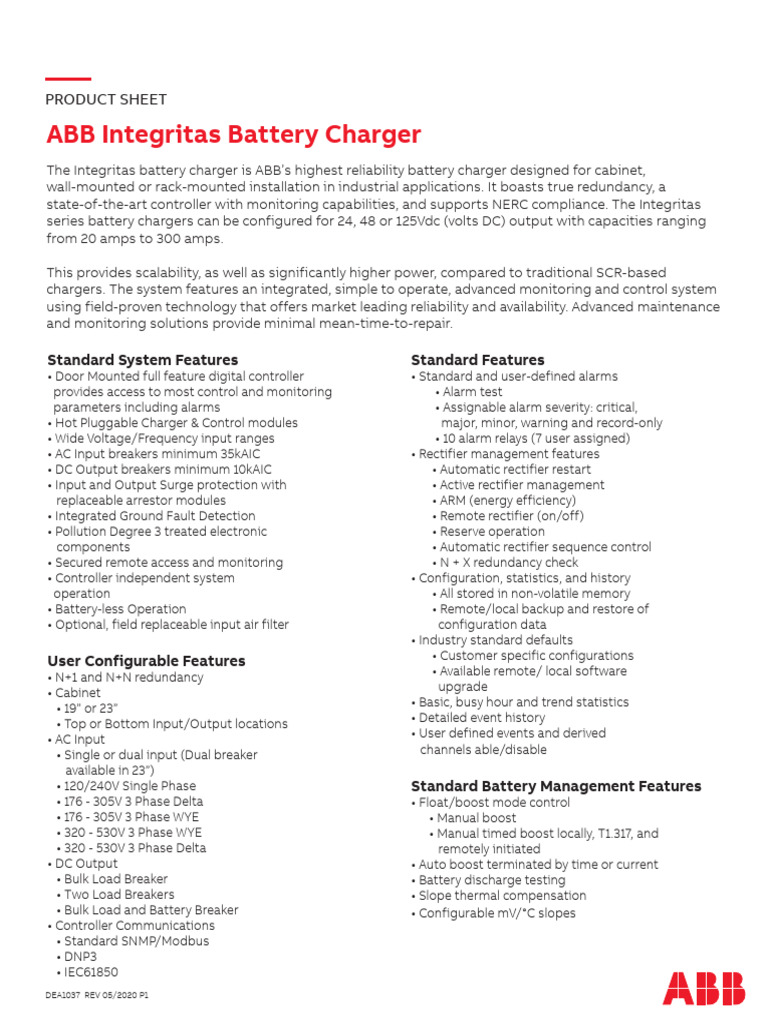 PRODUCT SHEET

ABB Integritas Battery Charger

The Integritas battery charger is ABB's highest reliability battery charger designed for cabinet, wall-mounted or rack-mounted installation in industrial applications. It boasts true redundancy, a state-of-the-art controller with monitoring capabilities, and supports NERC compliance. The Integritas series battery chargers can be configured for 24, 48 or 125Vdc (volts DC) output with capacities ranging from 20 amps to 300 amps.

This provides scalability, as well as significantly higher power, compared to traditional SCR-based chargers. The system features an integrated, simple to operate, advanced monitoring and control system using field-proven technology that offers market leading reliability and availability. Advanced maintenance and monitoring solutions provide minimal mean-time-to-repair.

Standard System Features
• Door Mounted full feature digital controller provides access to most control and monitoring parameters including alarms
• Hot Pluggable Charger & Control modules
• Wide Voltage/Frequency input ranges
• AC Input breakers minimum 35kAIC
• DC Output breakers minimum 10kAIC
• Input and Output Surge protection with replaceable arrestor modules
• Integrated Ground Fault Detection
• Pollution Degree 3 treated electronic components
• Secured remote access and monitoring
• Controller independent system operation
• Battery-less Operation
• Optional, field replaceable input air filter

User Configurable Features
• N+1 and N+N redundancy
• Cabinet
• 19" or 23"
• Top or Bottom Input/Output locations
• AC Input
• Single or dual input (Dual breaker available in 23")
• 120/240V Single Phase
• 176 - 305V 3 Phase Delta
• 176 - 305V 3 Phase WYE
• 320 - 530V 3 Phase WYE
• 320 - 530V 3 Phase Delta
• DC Output
• Bulk Load Breaker
• Two Load Breakers
• Bulk Load and Battery Breaker
• Controller Communications
• Standard SNMP/Modbus
• DNP3
• IEC61850

Standard Features
• Standard and user-defined alarms
• Alarm test
• Assignable alarm severity: critical, major, minor, warning and record-only
• 10 alarm relays (7 user assigned)
• Rectifier management features
• Automatic rectifier restart
• Active rectifier management
• ARM (energy efficiency)
• Remote rectifier (on/off)
• Reserve operation
• Automatic rectifier sequence control
• N + X redundancy check
• Configuration, statistics, and history
• All stored in non-volatile memory
• Remote/local backup and restore of configuration data
• Industry standard defaults
• Customer specific configurations
• Available remote/ local software upgrade
• Basic, busy hour and trend statistics
• Detailed event history
• User defined events and derived channels able/disable

Standard Battery Management Features
• Float/boost mode control
• Manual boost
• Manual timed boost locally, T1.317, and remotely initiated
• Auto boost terminated by time or current
• Battery discharge testing
• Slope thermal compensation
• Configurable mV/°C slopes

DEA1037 REV 05/2020 P1

ABB